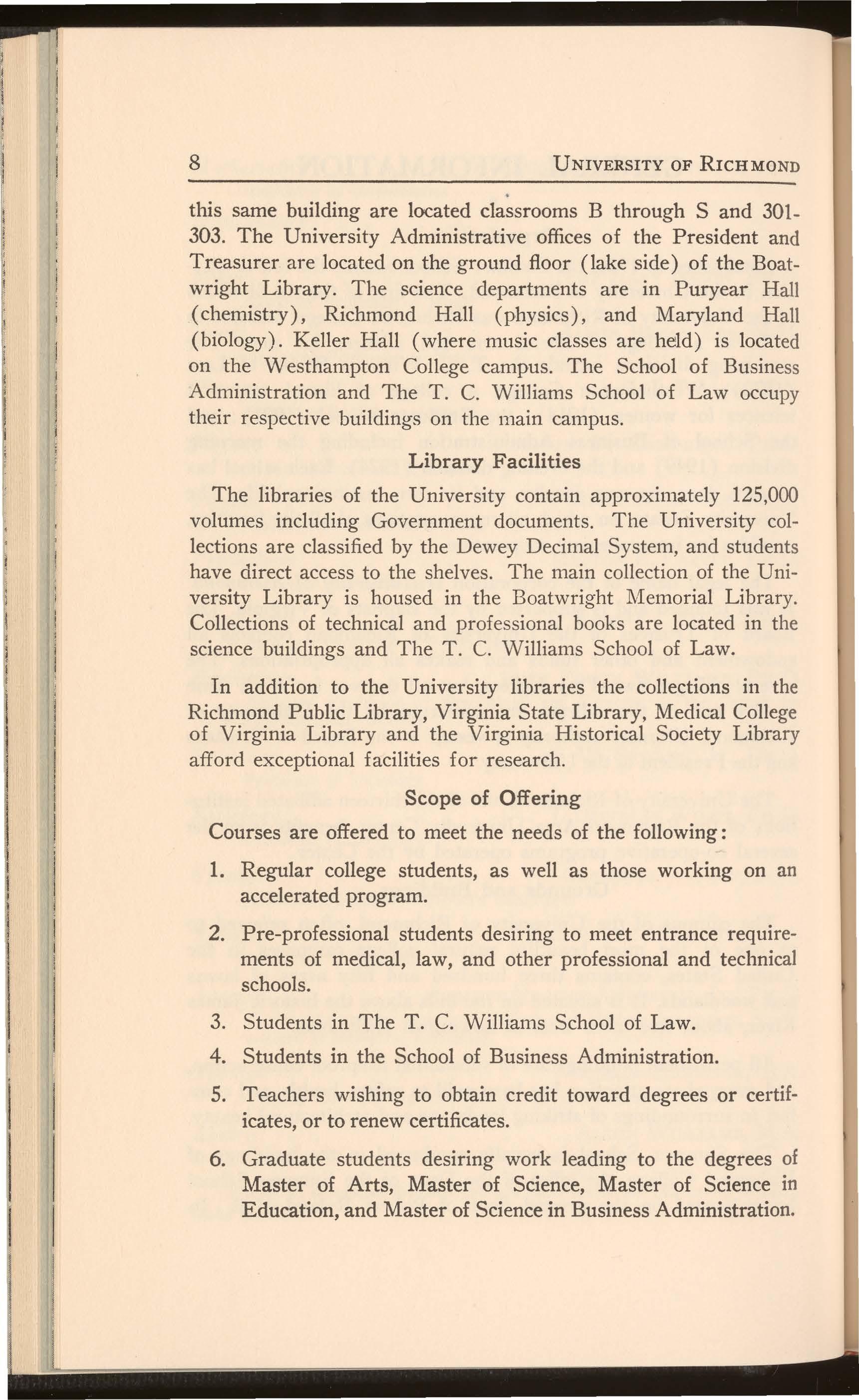 8 UNIVERSITY OF RICHMOND

this same building are located classrooms B through S and 301-303. The University Administrative offices of the President and Treasurer are located on the ground floor (lake side) of the Boatwright Library. The science departments are in Puryear Hall (chemistry), Richmond Hall (physics), and Maryland Hall (biology). Keller Hall (where music classes are held) is located on the Westhampton College campus. The School of Business Administration and The T. C. Williams School of Law occupy their respective buildings on the main campus.

Library Facilities

The libraries of the University contain approximately 125,000 volumes including Government documents. The University collections are classified by the Dewey Decimal System, and students have direct access to the shelves. The main collection of the University Library is housed in the Boatwright Memorial Library. Collections of technical and professional books are located in the science buildings and The T. C. Williams School of Law.

In addition to the University libraries the collections in the Richmond Public Library, Virginia State Library, Medical College of Virginia Library and the Virginia Historical Society Library afford exceptional facilities for research.

Scope of Offering

Courses are offered to meet the needs of the following:

1. Regular college students, as well as those working on an accelerated program.

2. Pre-professional students desiring to meet entrance requirements of medical, law, and other professional and technical schools.

3. Students in The T. C. Williams School of Law.

4. Students in the School of Business Administration.

5. Teachers wishing to obtain credit toward degrees or certificates, or to renew certificates.

6. Graduate students desiring work leading to the degrees of Master of Arts, Master of Science, Master of Science in Education, and Master of Science in Business Administration.